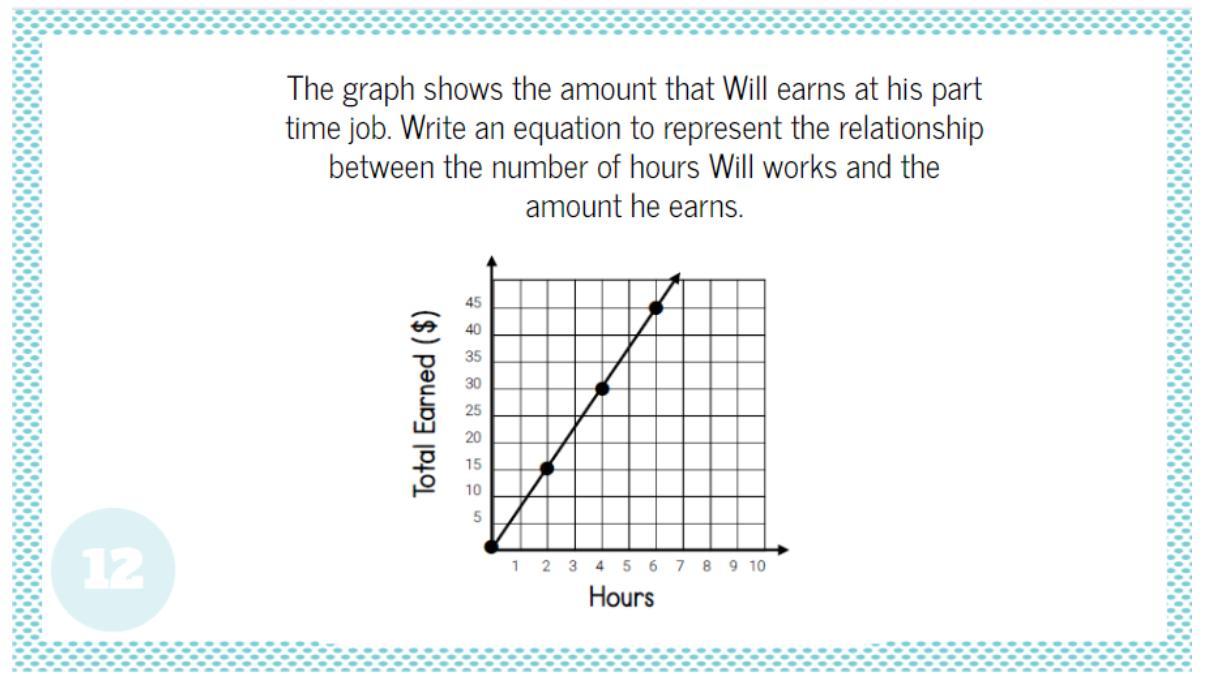 The graph shows the amount that Will earns at his part time job. Write an equation to represent the relationship between the number of hours Will works and the amount he earns.

Total Earned ($)

45
40
35
30
25
20
15
10
5

1 2 3 4 5 6 7 8 9 10

Hours

12